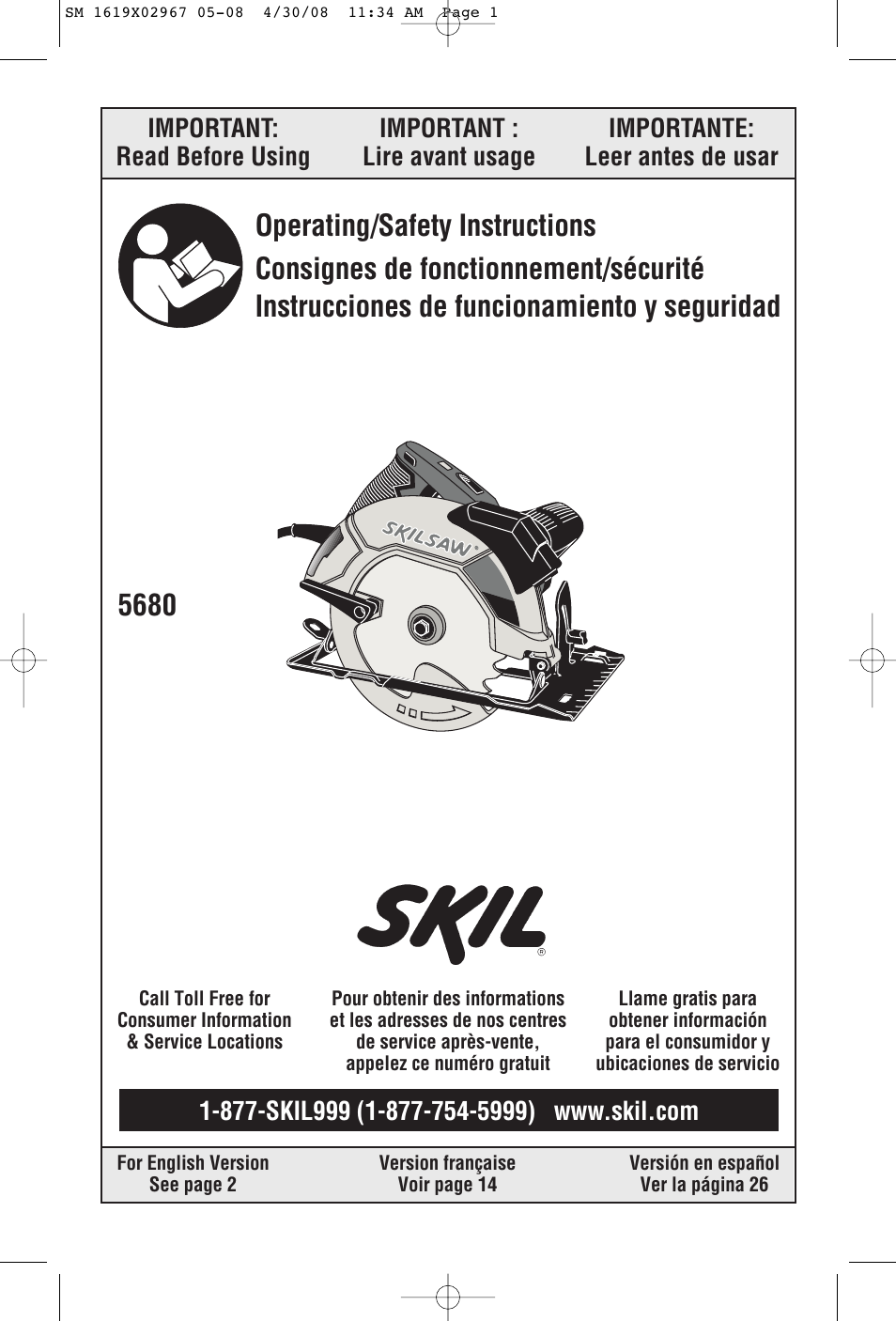 SM 1619X02967 05-08 4/30/08 11:34 AM Page 1

IMPORTANT:
Read Before Using

IMPORTANT :
Lire avant usage

IMPORTANTE:
Leer antes de usar

Operating/Safety Instructions
Consignes de fonctionnement/sécurité
Instrucciones de funcionamiento y seguridad

5680

SKILSAW®

SKIL®

Call Toll Free for Consumer Information & Service Locations

Pour obtenir des informations et les adresses de nos centres de service après-vente, appelez ce numéro gratuit

Llame gratis para obtener información para el consumidor y ubicaciones de servicio

1-877-SKIL999 (1-877-754-5999) www.skil.com

For English Version
See page 2

Version française
Voir page 14

Versión en español
Ver la página 26